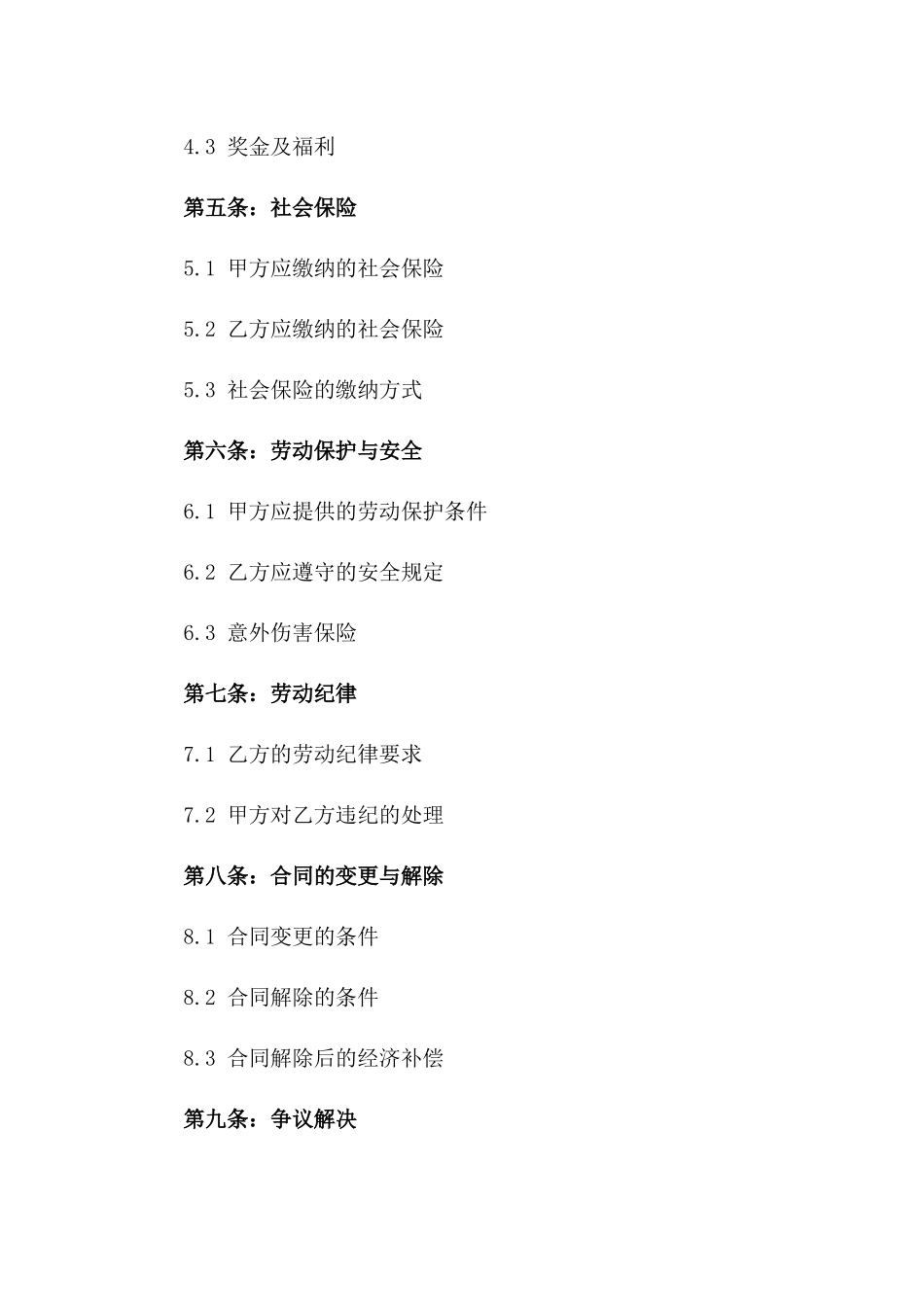 4.3 奖金及福利

第五条：社会保险

5.1 甲方应缴纳的社会保险

5.2 乙方应缴纳的社会保险

5.3 社会保险的缴纳方式

第六条：劳动保护与安全

6.1 甲方应提供的劳动保护条件

6.2 乙方应遵守的安全规定

6.3 意外伤害保险

第七条：劳动纪律

7.1 乙方的劳动纪律要求

7.2 甲方对乙方违纪的处理

第八条：合同的变更与解除

8.1 合同变更的条件

8.2 合同解除的条件

8.3 合同解除后的经济补偿

第九条：争议解决